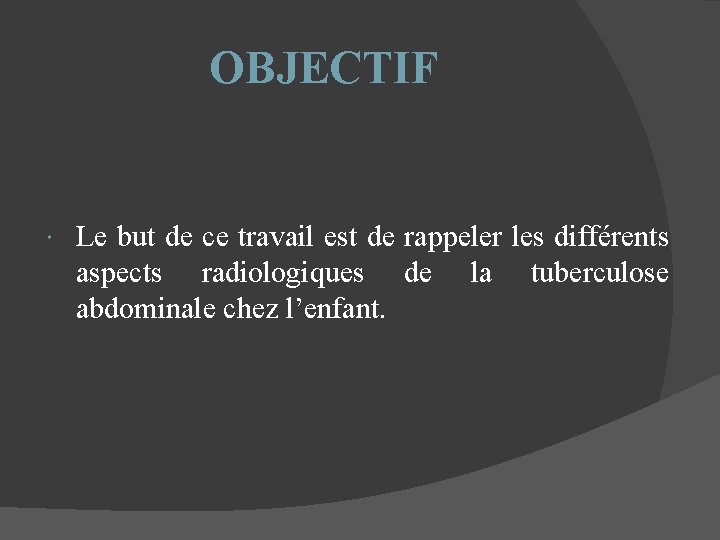 OBJECTIF

• Le but de ce travail est de rappeler les différents aspects radiologiques de la tuberculose abdominale chez l'enfant.